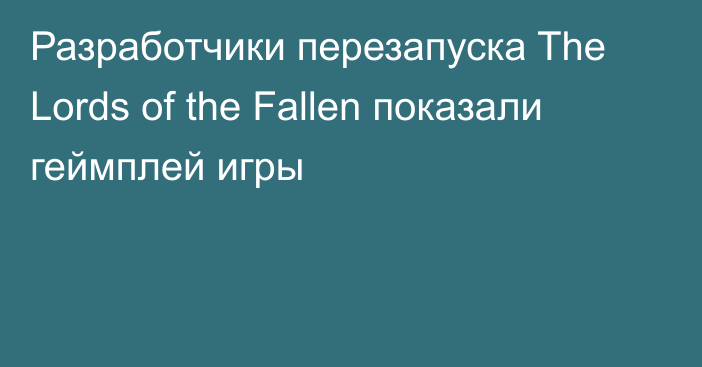 Разработчики перезапуска The Lords of the Fallen показали геймплей игры